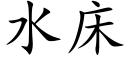 水床